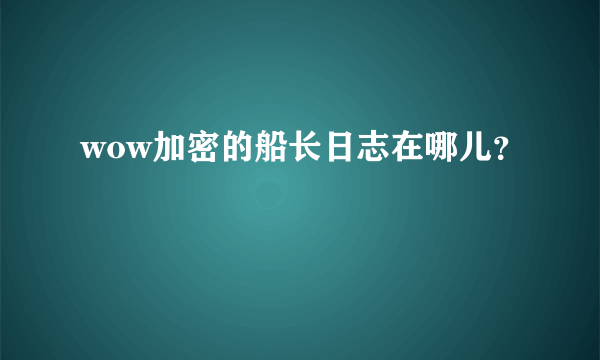 wow加密的船长日志在哪儿?